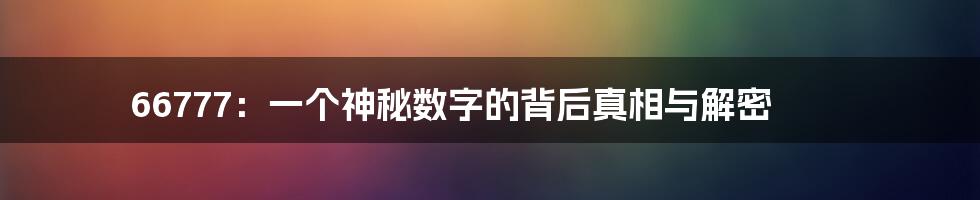 66777：一个神秘数字的背后真相与解密